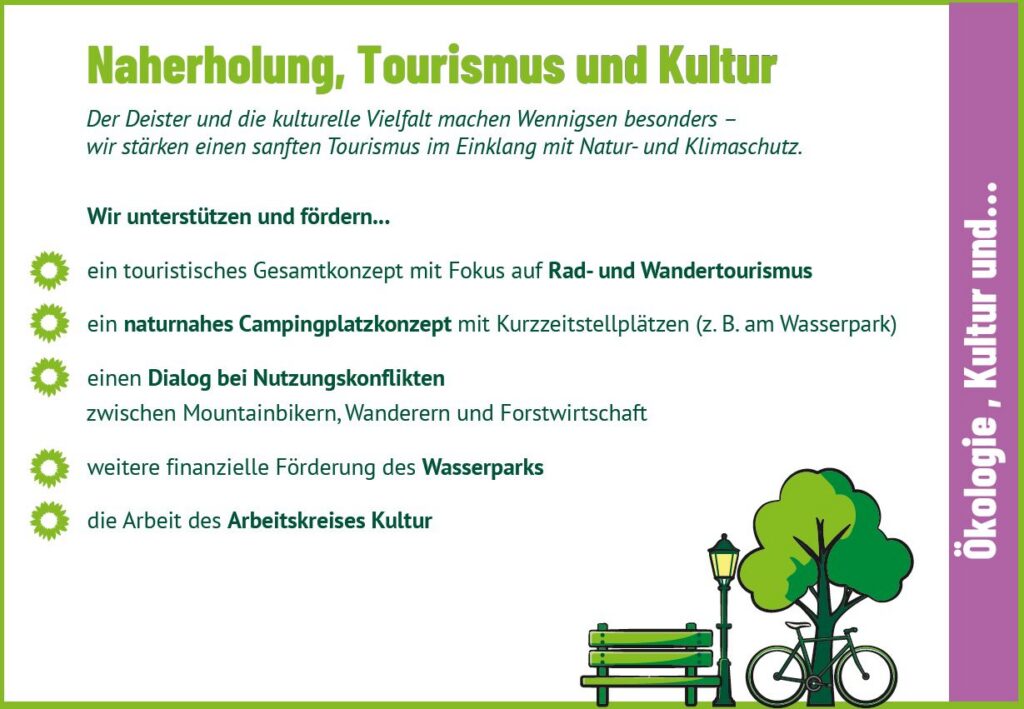 Naherholung, Tourismus und Kultur

Der Deister und die kulturelle Vielfalt machen Wennigsen besonders – wir stärken einen sanften Tourismus im Einklang mit Natur- und Klimaschutz.

Wir unterstützen und fördern...

ein touristisches Gesamtkonzept mit Fokus auf Rad- und Wandertourismus

ein naturnahes Campingplatzkonzept mit Kurzzeitstellplätzen (z. B. am Wasserpark)

einen Dialog bei Nutzungskonflikten
zwischen Mountainbikern, Wanderern und Forstwirtschaft

weitere finanzielle Förderung des Wasserparks

die Arbeit des Arbeitskreises Kultur

Ökologie , Kultur und...